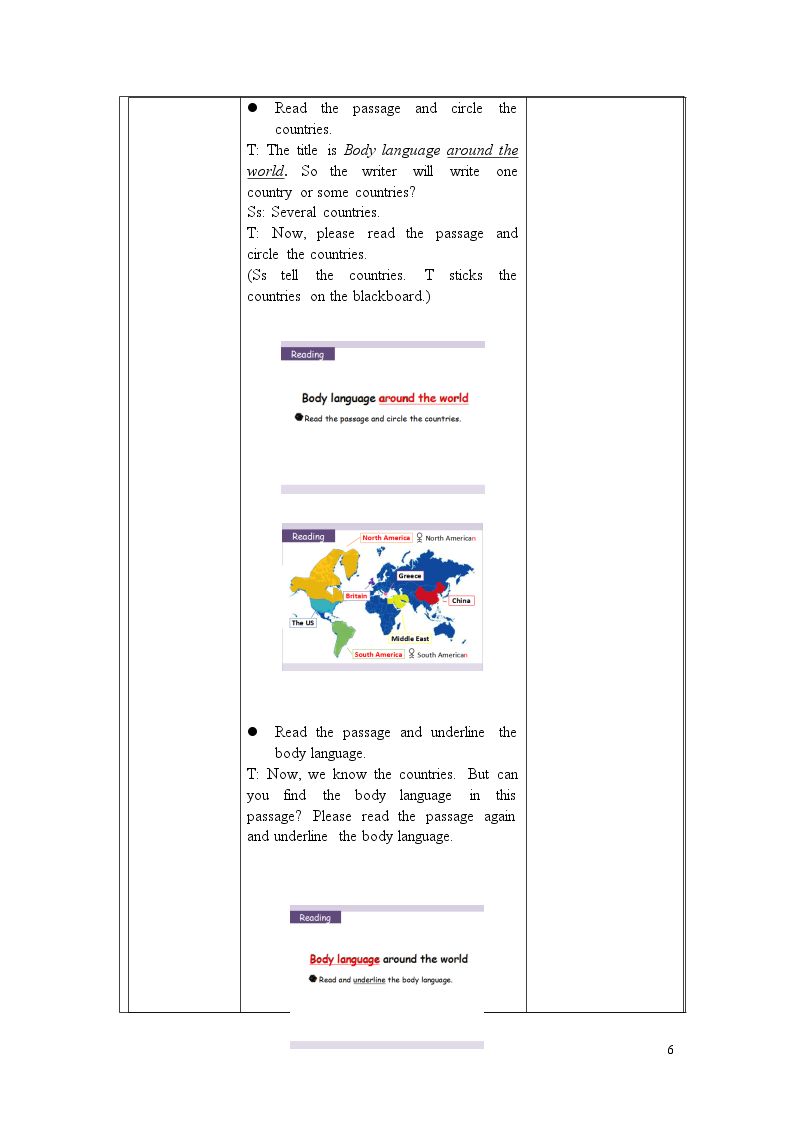 • Read the passage and circle the countries.

T: The title is Body language around the world. So the writer will write one country or some countries?

Ss: Several countries.

T: Now, please read the passage and circle the countries.

(Ss tell the countries. T sticks the countries on the blackboard.)

Reading

Body language around the world

• Read the passage and circle the countries.

Reading

North America

North American

Greece

Britain

China

The US

Middle East

South America

South American

• Read the passage and underline the body language.

T: Now, we know the countries. But can you find the body language in this passage? Please read the passage again and underline the body language.

Reading

Body language around the world

• Read and underline the body language.

6